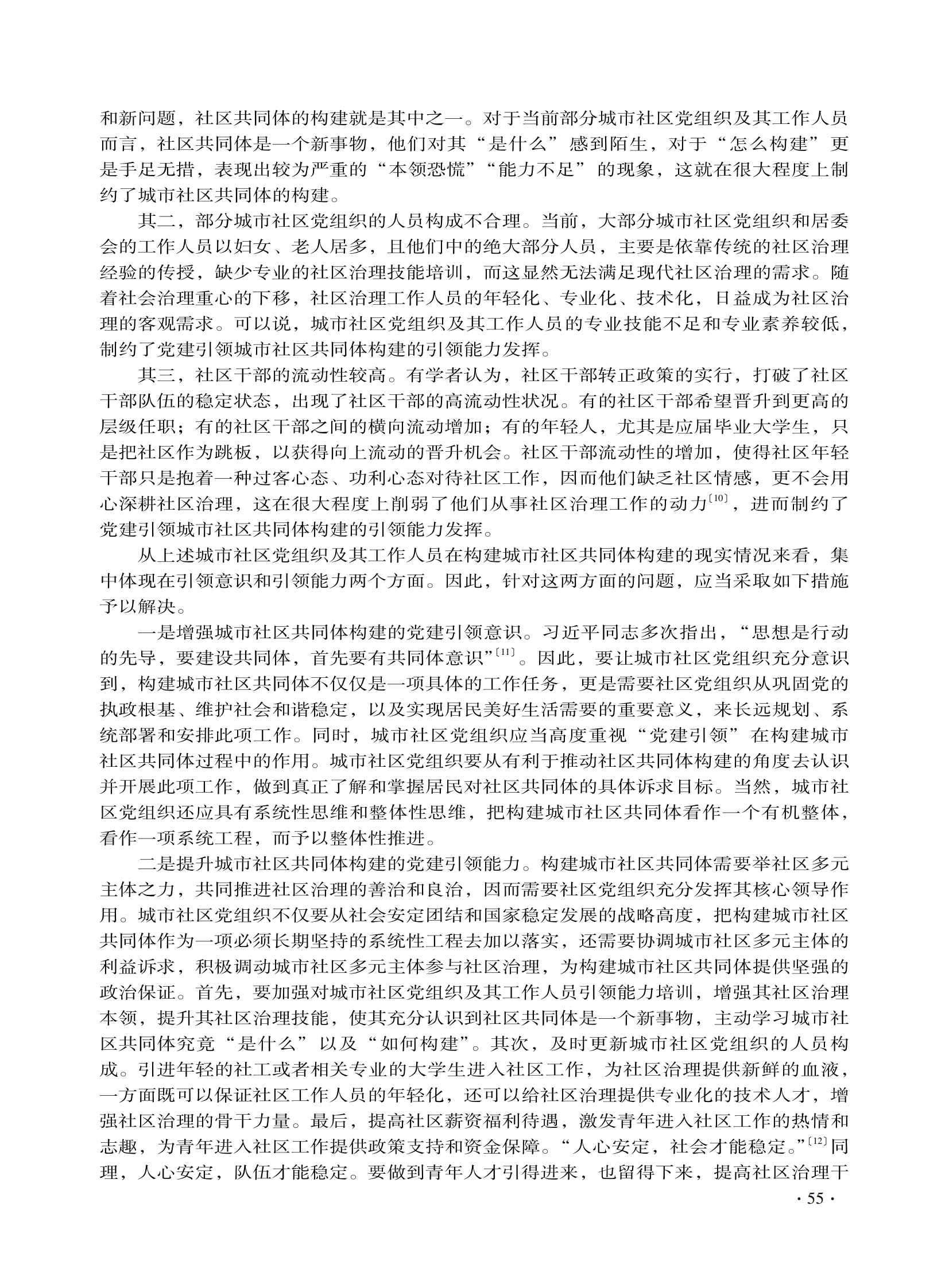 和新问题，社区共同体的构建就是其中之一。对于当前部分城市社区党组织及其工作人员而言，社区共同体是一个新事物，他们对其“是什么”感到陌生，对于“怎么构建”更是手足无措，表现出较为严重的“本领恐慌”“能力不足”的现象，这就在很大程度上制约了城市社区共同体的构建。

其二，部分城市社区党组织的人员构成不合理。当前，大部分城市社区党组织和居委会的工作人员以妇女、老人居多，且他们中的绝大部分人员，主要是依靠传统的社区治理经验的传授，缺少专业的社区治理技能培训，而这显然无法满足现代社区治理的需求。随着社会治理重心的下移，社区治理工作人员的年轻化、专业化、技术化，日益成为社区治理的客观需求。可以说，城市社区党组织及其工作人员的专业技能不足和专业素养较低，制约了党建引领城市社区共同体构建的引领能力发挥。

其三，社区干部的流动性较高。有学者认为，社区干部转正政策的实行，打破了社区干部队伍的稳定状态，出现了社区干部的高流动性状况。有的社区干部希望晋升到更高的层级任职；有的社区干部之间的横向流动增加；有的年轻人，尤其是应届毕业大学生，只是把社区作为跳板，以获得向上流动的晋升机会。社区干部流动性的增加，使得社区年轻干部只是抱着一种过客心态、功利心态对待社区工作，因而他们缺乏社区情感，更不会用心深耕社区治理，这在很大程度上削弱了他们从事社区治理工作的动力$^{[10]}$，进而制约了党建引领城市社区共同体构建的引领能力发挥。

从上述城市社区党组织及其工作人员在构建城市社区共同体构建的现实情况来看，集中体现在引领意识和引领能力两个方面。因此，针对这两方面的问题，应当采取如下措施予以解决。

一是增强城市社区共同体构建的党建引领意识。习近平同志多次指出，“思想是行动的先导，要建设共同体，首先要有共同体意识”$^{[11]}$。因此，要让城市社区党组织充分意识到，构建城市社区共同体不仅仅是一项具体的工作任务，更是需要社区党组织从巩固党的执政根基、维护社会和谐稳定，以及实现居民美好生活需要的重要意义，来长远规划、系统部署和安排此项工作。同时，城市社区党组织应当高度重视“党建引领”在构建城市社区共同体过程中的作用。城市社区党组织要从有利于推动社区共同体构建的角度去认识并开展此项工作，做到真正了解和掌握居民对社区共同体的具体诉求目标。当然，城市社区党组织还应具有系统性思维和整体性思维，把构建城市社区共同体看作一个有机整体，看作一项系统工程，而予以整体性推进。

二是提升城市社区共同体构建的党建引领能力。构建城市社区共同体需要举社区多元主体之力，共同推进社区治理的善治和良治，因而需要社区党组织充分发挥其核心领导作用。城市社区党组织不仅要从社会安定团结和国家稳定发展的战略高度，把构建城市社区共同体作为一项必须长期坚持的系统性工程去加以落实，还需要协调城市社区多元主体的利益诉求，积极调动城市社区多元主体参与社区治理，为构建城市社区共同体提供坚强的政治保证。首先，要加强对城市社区党组织及其工作人员引领能力培训，增强其社区治理本领，提升其社区治理技能，使其充分认识到社区共同体是一个新事物，主动学习城市社区共同体究竟“是什么”以及“如何构建”。其次，及时更新城市社区党组织的人员构成。引进年轻的社工或者相关专业的大学生进入社区工作，为社区治理提供新鲜的血液，一方面既可以保证社区工作人员的年轻化，还可以给社区治理提供专业化的技术人才，增强社区治理的骨干力量。最后，提高社区薪资福利待遇，激发青年进入社区工作的热情和志趣，为青年进入社区工作提供政策支持和资金保障。“人心安定，社会才能稳定。”$^{[12]}$同理，人心安定，队伍才能稳定。要做到青年人才引得进来，也留得下来，提高社区治理干

· 55 ·